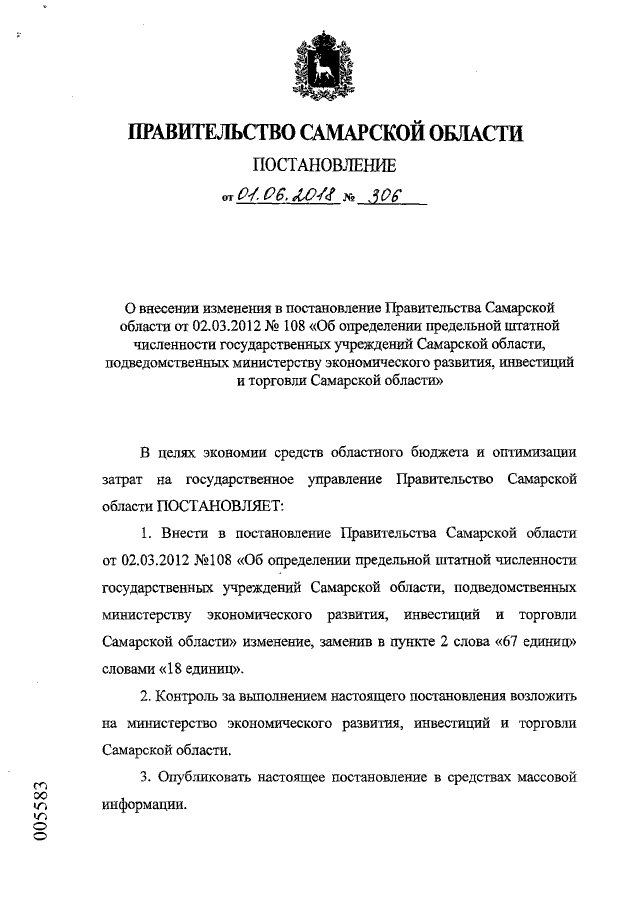 ПРАВИТЕЛЬСТВО САМАРСКОЙ ОБЛАСТИ

ПОСТАНОВЛЕНИЕ

от 01.06.2018 № 306

О внесении изменения в постановление Правительства Самарской области от 02.03.2012 № 108 «Об определении предельной штатной численности государственных учреждений Самарской области, подведомственных министерству экономического развития, инвестиций и торговли Самарской области»

В целях экономии средств областного бюджета и оптимизации затрат на государственное управление Правительство Самарской области ПОСТАНОВЛЯЕТ:

1. Внести в постановление Правительства Самарской области от 02.03.2012 №108 «Об определении предельной штатной численности государственных учреждений Самарской области, подведомственных министерству экономического развития, инвестиций и торговли Самарской области» изменение, заменив в пункте 2 слова «67 единиц» словами «18 единиц».

2. Контроль за выполнением настоящего постановления возложить на министерство экономического развития, инвестиций и торговли Самарской области.

3. Опубликовать настоящее постановление в средствах массовой информации.

005583